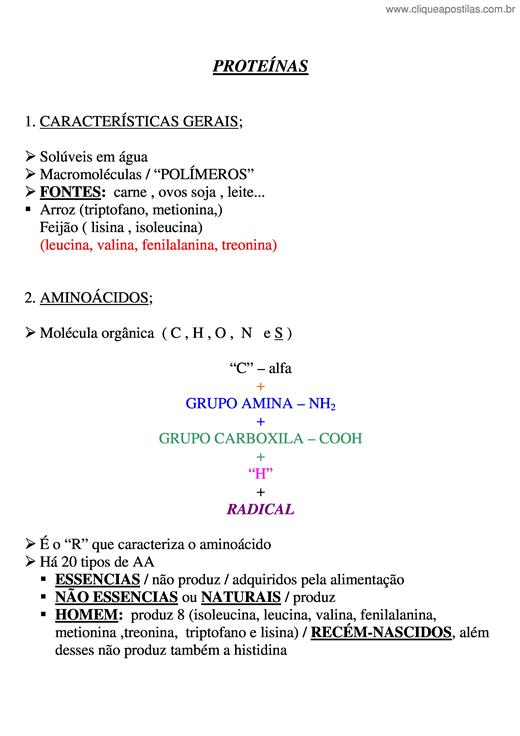 www.cliqueapostilas.com.br

PROTEÍNAS

1. CARACTERÍSTICAS GERAIS;

➢ Solúveis em água
➢ Macromoléculas / “POLÍMEROS”
➢ FONTES: carne , ovos soja , leite...
▪ Arroz (triptofano, metionina,)
Feijão ( lisina , isoleucina)
(leucina, valina, fenilalanina, treonina)

2. AMINOÁCIDOS;

➢ Molécula orgânica ( C , H , O , N e S )

“C” – alfa
+
GRUPO AMINA – $NH_2$
+
GRUPO CARBOXILA – COOH
+
“H”
+
RADICAL

➢ É o “R” que caracteriza o aminoácido
➢ Há 20 tipos de AA
▪ ESSENCIAS / não produz / adquiridos pela alimentação
▪ NÃO ESSENCIAS ou NATURAIS / produz
▪ HOMEM: produz 8 (isoleucina, leucina, valina, fenilalanina, metionina ,treonina, triptofano e lisina) / RECÉM-NASCIDOS, além desses não produz também a histidina